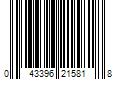 0 43396 21581 8